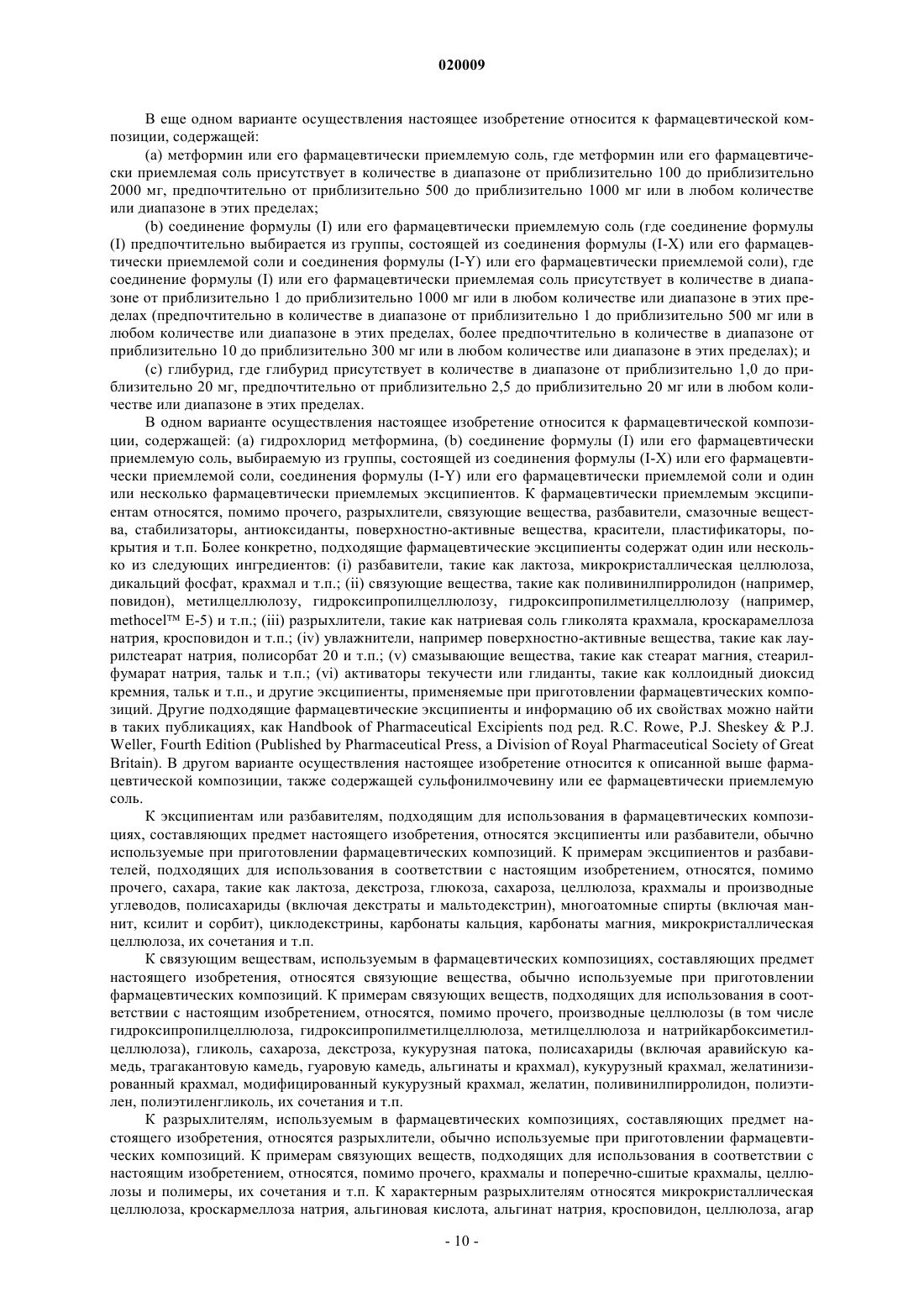 020009

В еще одном варианте осуществления настоящее изобретение относится к фармацевтической композиции, содержащей:

(a) метформин или его фармацевтически приемлемую соль, где метформин или его фармацевтически приемлемая соль присутствует в количестве в диапазоне от приблизительно 100 до приблизительно 2000 мг, предпочтительно от приблизительно 500 до приблизительно 1000 мг или в любом количестве или диапазоне в этих пределах;

(b) соединение формулы (I) или его фармацевтически приемлемую соль (где соединение формулы (I) предпочтительно выбирается из группы, состоящей из соединения формулы (I-X) или его фармацевтически приемлемой соли и соединения формулы (I-Y) или его фармацевтически приемлемой соли), где соединение формулы (I) или его фармацевтически приемлемая соль присутствует в количестве в диапазоне от приблизительно 1 до приблизительно 1000 мг или в любом количестве или диапазоне в этих пределах (предпочтительно в количестве в диапазоне от приблизительно 1 до приблизительно 500 мг или в любом количестве или диапазоне в этих пределах, более предпочтительно в количестве в диапазоне от приблизительно 10 до приблизительно 300 мг или в любом количестве или диапазоне в этих пределах); и

(c) глибурид, где глибурид присутствует в количестве в диапазоне от приблизительно 1,0 до приблизительно 20 мг, предпочтительно от приблизительно 2,5 до приблизительно 20 мг или в любом количестве или диапазоне в этих пределах.

В одном варианте осуществления настоящее изобретение относится к фармацевтической композиции, содержащей: (a) гидрохлорид метформина, (b) соединение формулы (I) или его фармацевтически приемлемую соль, выбираемую из группы, состоящей из соединения формулы (I-X) или его фармацевтически приемлемой соли, соединения формулы (I-Y) или его фармацевтически приемлемой соли и один или несколько фармацевтически приемлемых эксципиентов. К фармацевтически приемлемым эксципиентам относятся, помимо прочего, разрыхлители, связующие вещества, разбавители, смазочные вещества, стабилизаторы, антиоксиданты, поверхностно-активные вещества, красители, пластификаторы, покрытия и т.п. Более конкретно, подходящие фармацевтические эксципиенты содержат один или несколько из следующих ингредиентов: (i) разбавители, такие как лактоза, микрокристаллическая целлюлоза, дикальций фосфат, крахмал и т.п.; (ii) связующие вещества, такие как поливинилпирролидон (например, повидон), метилцеллюлозу, гидроксипропилцеллюлозу, гидроксипропилметилцеллюлозу (например, methocel™ E-5) и т.п.; (iii) разрыхлители, такие как натриевая соль гликолята крахмала, кроскарамеллоза натрия, кросповидон и т.п.; (iv) увлажнители, например поверхностно-активные вещества, такие как лаурилстеарат натрия, полисорбат 20 и т.п.; (v) смазывающие вещества, такие как стеарат магния, стеарилфумарат натрия, тальк и т.п.; (vi) активаторы текучести или глиданты, такие как коллоидный диоксид кремния, тальк и т.п., и другие эксципиенты, применяемые при приготовлении фармацевтических композиций. Другие подходящие фармацевтические эксципиенты и информацию об их свойствах можно найти в таких публикациях, как Handbook of Pharmaceutical Excipients под ред. R.C. Rowe, P.J. Sheskey & P.J. Weller, Fourth Edition (Published by Pharmaceutical Press, a Division of Royal Pharmaceutical Society of Great Britain). В другом варианте осуществления настоящее изобретение относится к описанной выше фармацевтической композиции, также содержащей сульфонилмочевину или ее фармацевтически приемлемую соль.

К эксципиентам или разбавителям, подходящим для использования в фармацевтических композициях, составляющих предмет настоящего изобретения, относятся эксципиенты или разбавители, обычно используемые при приготовлении фармацевтических композиций. К примерам эксципиентов и разбавителей, подходящих для использования в соответствии с настоящим изобретением, относятся, помимо прочего, сахара, такие как лактоза, декстроза, глюкоза, сахароза, целлюлоза, крахмалы и производные углеводов, полисахариды (включая декстраты и мальтодекстрин), многоатомные спирты (включая маннит, ксилит и сорбит), циклодекстрины, карбонаты кальция, карбонаты магния, микрокристаллическая целлюлоза, их сочетания и т.п.

К связующим веществам, используемым в фармацевтических композициях, составляющих предмет настоящего изобретения, относятся связующие вещества, обычно используемые при приготовлении фармацевтических композиций. К примерам связующих веществ, подходящих для использования в соответствии с настоящим изобретением, относятся, помимо прочего, производные целлюлозы (в том числе гидроксипропилцеллюлоза, гидроксипропилметилцеллюлоза, метилцеллюлоза и натрийкарбоксиметилцеллюлоза), гликоль, сахароза, декстроза, кукурузная патока, полисахариды (включая аравийскую камедь, трагакантовую камедь, гуаровую камедь, альгинаты и крахмал), кукурузный крахмал, желатинизированный крахмал, модифицированный кукурузный крахмал, желатин, поливинилпирролидон, полиэтилен, полиэтиленгликоль, их сочетания и т.п.

К разрыхлителям, используемым в фармацевтических композициях, составляющих предмет настоящего изобретения, относятся разрыхлители, обычно используемые при приготовлении фармацевтических композиций. К примерам связующих веществ, подходящих для использования в соответствии с настоящим изобретением, относятся, помимо прочего, крахмалы и поперечно-сшитые крахмалы, целлюлозы и полимеры, их сочетания и т.п. К характерным разрыхлителям относятся микрокристаллическая целлюлоза, кроскармеллоза натрия, альгиновая кислота, альгинат натрия, кросповидон, целлюлоза, агар

- 10 -